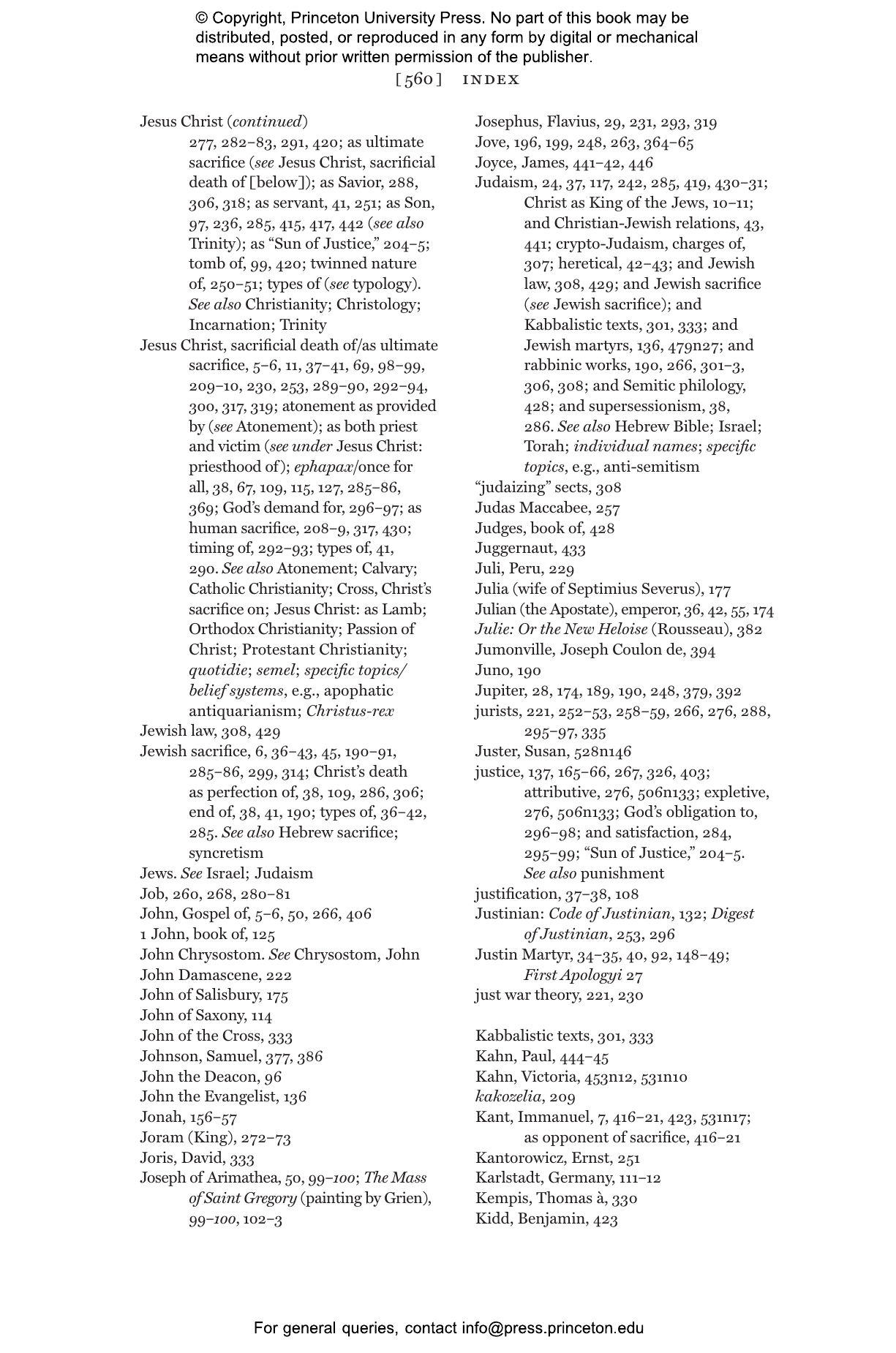 © Copyright, Princeton University Press. No part of this book may be distributed, posted, or reproduced in any form by digital or mechanical means without prior written permission of the publisher.

[560] INDEX

Jesus Christ (continued) 277, 282–83, 291, 420; as ultimate sacrifice (see Jesus Christ, sacrificial death of [below]); as Savior, 288, 306, 318; as servant, 41, 251; as Son, 97, 236, 285, 415, 417, 442 (see also Trinity); as "Sun of Justice," 204–5; tomb of, 99, 420; twinned nature of, 250–51; types of (see typology). See also Christianity; Christology; Incarnation; Trinity
Jesus Christ, sacrificial death of/as ultimate sacrifice, 5–6, 11, 37–41, 69, 98–99, 209–10, 230, 253, 289–90, 292–94, 300, 317, 319; atonement as provided by (see Atonement); as both priest and victim (see under Jesus Christ: priesthood of); ephapax/once for all, 38, 67, 109, 115, 127, 285–86, 369; God's demand for, 296–97; as human sacrifice, 208–9, 317, 430; timing of, 292–93; types of, 41, 290. See also Atonement; Calvary; Catholic Christianity; Cross, Christ's sacrifice on; Jesus Christ: as Lamb; Orthodox Christianity; Passion of Christ; Protestant Christianity; quotidie; semel; specific topics/belief systems, e.g., apophatic antiquarianism; Christus-rex
Jewish law, 308, 429
Jewish sacrifice, 6, 36–43, 45, 190–91, 285–86, 299, 314; Christ's death as perfection of, 38, 109, 286, 306; end of, 38, 41, 190; types of, 36–42, 285. See also Hebrew sacrifice; syncretism
Jews. See Israel; Judaism
Job, 260, 268, 280–81
John, Gospel of, 5–6, 50, 266, 406
1 John, book of, 125
John Chrysostom. See Chrysostom, John
John Damascene, 222
John of Salisbury, 175
John of Saxony, 114
John of the Cross, 333
Johnson, Samuel, 377, 386
John the Deacon, 96
John the Evangelist, 136
Jonah, 156–57
Joram (King), 272–73
Joris, David, 333
Joseph of Arimathea, 50, 99–100; The Mass of Saint Gregory (painting by Grien), 99–100, 102–3

Josephus, Flavius, 29, 231, 293, 319
Jove, 196, 199, 248, 263, 364–65
Joyce, James, 441–42, 446
Judaism, 24, 37, 117, 242, 285, 419, 430–31; Christ as King of the Jews, 10–11; and Christian-Jewish relations, 43, 441; crypto-Judaism, charges of, 307; heretical, 42–43; and Jewish law, 308, 429; and Jewish sacrifice (see Jewish sacrifice); and Kabbalistic texts, 301, 333; and Jewish martyrs, 136, 479n27; and rabbinic works, 190, 266, 301–3, 306, 308; and Semitic philology, 428; and supersessionism, 38, 286. See also Hebrew Bible; Israel; Torah; individual names; specific topics, e.g., anti-semitism
"judaizing" sects, 308
Judas Maccabee, 257
Judges, book of, 428
Juggernaut, 433
Juli, Peru, 229
Julia (wife of Septimius Severus), 177
Julian (the Apostate), emperor, 36, 42, 55, 174
Julie: Or the New Heloise (Rousseau), 382
Jumonville, Joseph Coulon de, 394
Juno, 190
Jupiter, 28, 174, 189, 190, 248, 379, 392
jurists, 221, 252–53, 258–59, 266, 276, 288, 295–97, 335
Juster, Susan, 528n146
justice, 137, 165–66, 267, 326, 403; attributive, 276, 506n133; expletive, 276, 506n133; God's obligation to, 296–98; and satisfaction, 284, 295–99; "Sun of Justice," 204–5. See also punishment
justification, 37–38, 108
Justinian: Code of Justinian, 132; Digest of Justinian, 253, 296
Justin Martyr, 34–35, 40, 92, 148–49; First Apologyi 27
just war theory, 221, 230

Kabbalistic texts, 301, 333
Kahn, Paul, 444–45
Kahn, Victoria, 453n12, 531n10
kakozelia, 209
Kant, Immanuel, 7, 416–21, 423, 531n17; as opponent of sacrifice, 416–21
Kantorowicz, Ernst, 251
Karlstadt, Germany, 111–12
Kempis, Thomas à, 330
Kidd, Benjamin, 423

For general queries, contact info@press.princeton.edu